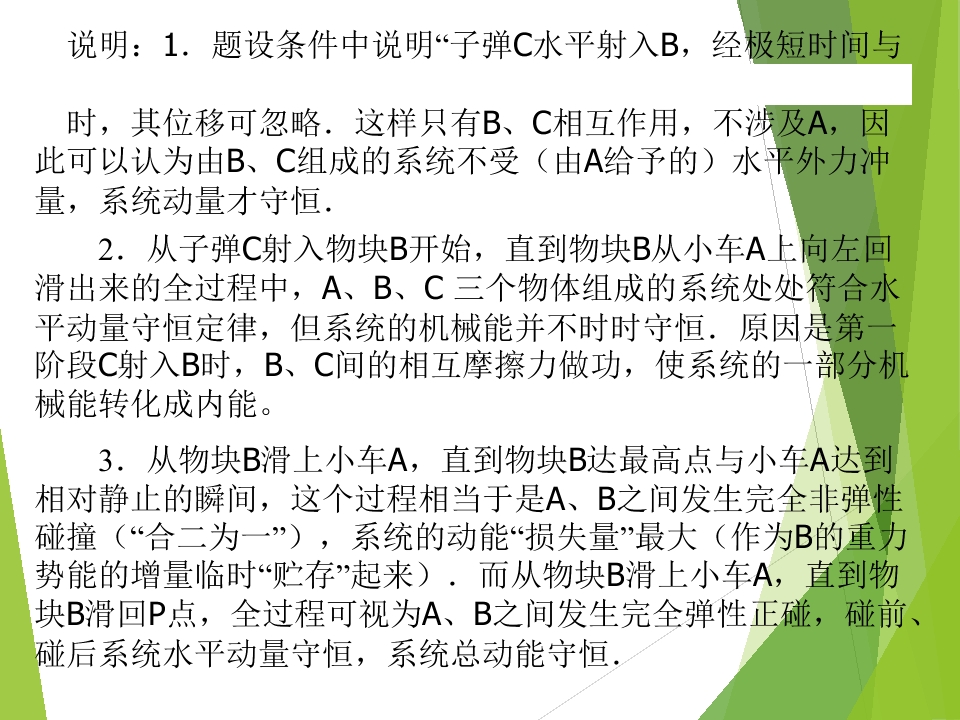 说明：1．题设条件中说明“子弹C水平射入B，经极短时间与

时，其位移可忽略．这样只有B、C相互作用，不涉及A，因此可以认为由B、C组成的系统不受（由A给予的）水平外力冲量，系统动量才守恒．

2．从子弹C射入物块B开始，直到物块B从小车A上向左回滑出来的全过程中，A、B、C 三个物体组成的系统处处符合水平动量守恒定律，但系统的机械能并不时时守恒．原因是第一阶段C射入B时，B、C间的相互摩擦力做功，使系统的一部分机械能转化成内能。

3．从物块B滑上小车A，直到物块B达最高点与小车A达到相对静止的瞬间，这个过程相当于是A、B之间发生完全非弹性碰撞（“合二为一”），系统的动能“损失量”最大（作为B的重力势能的增量临时“贮存”起来）．而从物块B滑上小车A，直到物块B滑回P点，全过程可视为A、B之间发生完全弹性正碰，碰前、碰后系统水平动量守恒，系统总动能守恒．